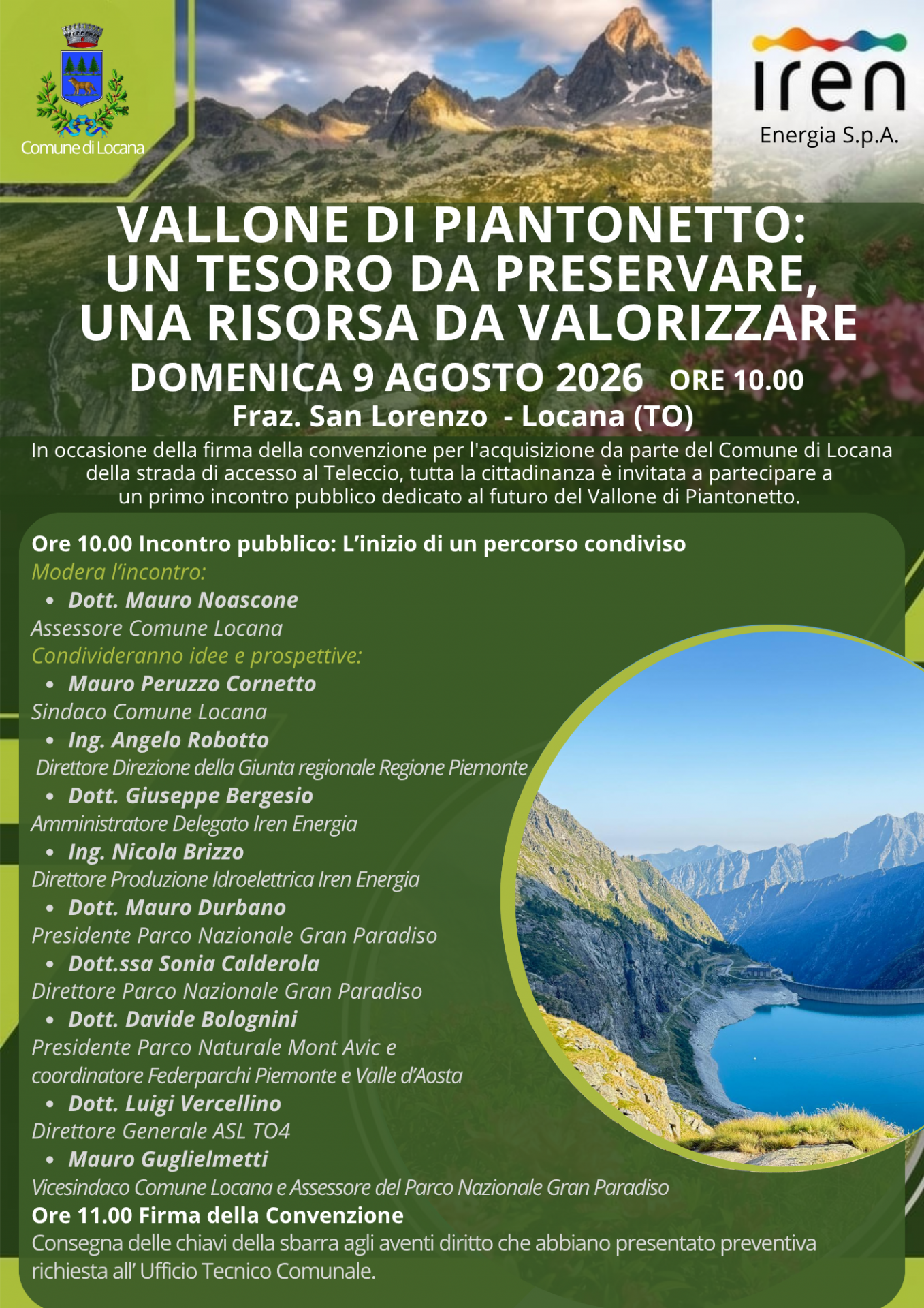 Comune di Locana

iren
Energia S.p.A.

VALLONE DI PIANTONETTO: UN TESORO DA PRESERVARE, UNA RISORSA DA VALORIZZARE

DOMENICA 9 AGOSTO 2026 ORE 10.00
Fraz. San Lorenzo - Locana (TO)

In occasione della firma della convenzione per l'acquisizione da parte del Comune di Locana della strada di accesso al Teleccio, tutta la cittadinanza è invitata a partecipare a un primo incontro pubblico dedicato al futuro del Vallone di Piantonetto.

Ore 10.00 Incontro pubblico: L'inizio di un percorso condiviso
Modera l'incontro:
• Dott. Mauro Noascone
Assessore Comune Locana
Condivideranno idee e prospettive:
• Mauro Peruzzo Cornetto
Sindaco Comune Locana
• Ing. Angelo Robotto
Direttore Direzione della Giunta regionale Regione Piemonte
• Dott. Giuseppe Bergesio
Amministratore Delegato Iren Energia
• Ing. Nicola Brizzo
Direttore Produzione Idroelettrica Iren Energia
• Dott. Mauro Durbano
Presidente Parco Nazionale Gran Paradiso
• Dott.ssa Sonia Calderola
Direttore Parco Nazionale Gran Paradiso
• Dott. Davide Bolognini
Presidente Parco Naturale Mont Avic e coordinatore Federparchi Piemonte e Valle d'Aosta
• Dott. Luigi Vercellino
Direttore Generale ASL TO4
• Mauro Guglielmetti
Vicesindaco Comune Locana e Assessore del Parco Nazionale Gran Paradiso
Ore 11.00 Firma della Convenzione
Consegna delle chiavi della sbarra agli aventi diritto che abbiano presentato preventiva richiesta all' Ufficio Tecnico Comunale.